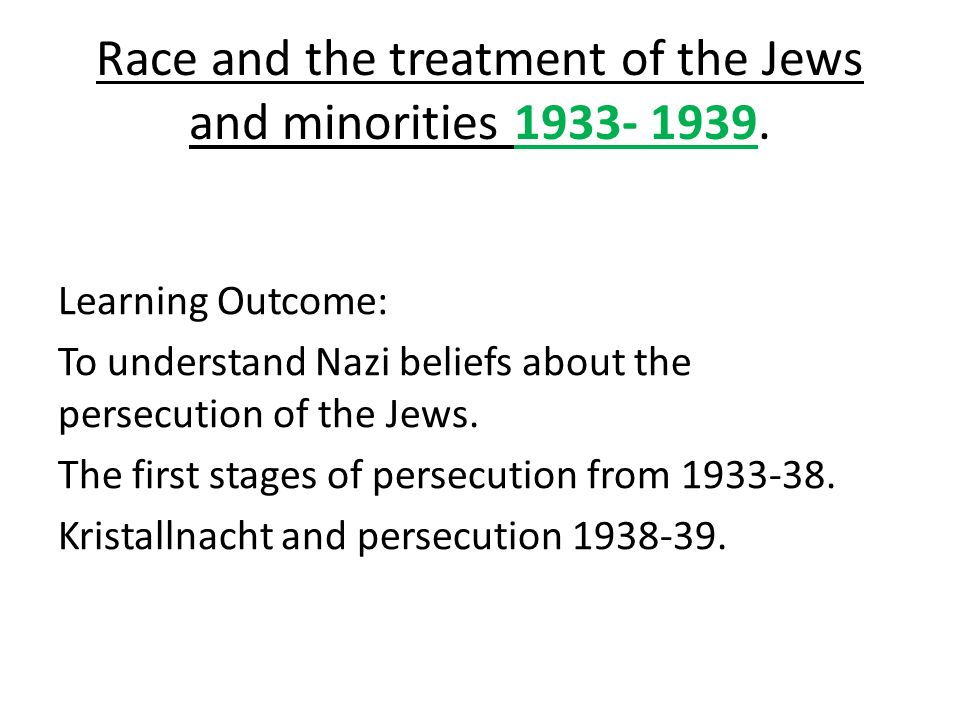 Race and the treatment of the Jews and minorities 1933- 1939.

Learning Outcome:

To understand Nazi beliefs about the persecution of the Jews.

The first stages of persecution from 1933-38.

Kristallnacht and persecution 1938-39.